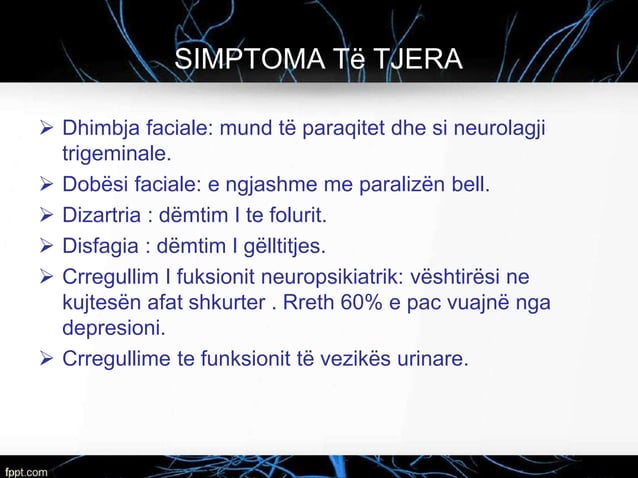 SIMPTOMA Të TJERA

➢ Dhimbja faciale: mund të paraqitet dhe si neurolagji trigeminale.

➢ Dobësi faciale: e ngjashme me paralizën bell.

➢ Dizartria : dëmtim I te folurit.

➢ Disfagia : dëmtim I gëlltitjes.

➢ Crregullim I fuksionit neuropsikiatrik: vështirësi ne kujtesën afat shkurter . Rreth 60% e pac vuajnë nga depresioni.

➢ Crregullime te funksionit të vezikës urinare.

fppt.com